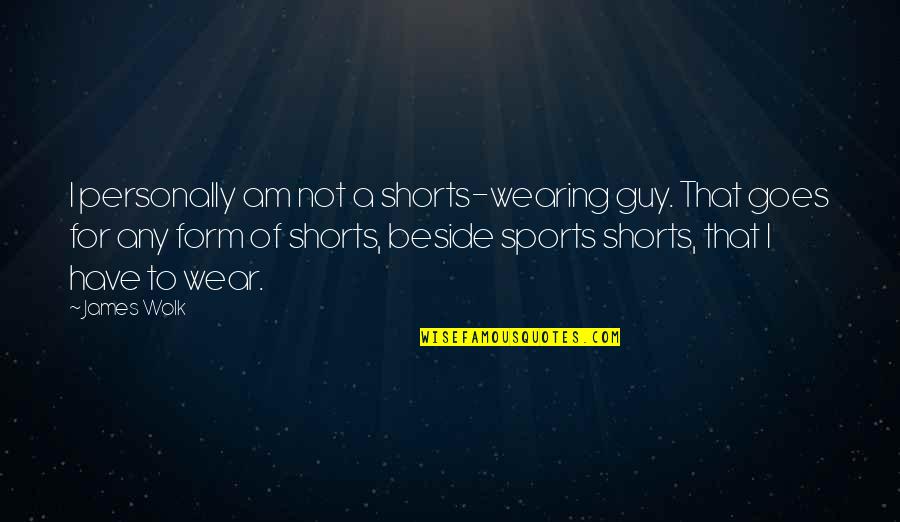 I personally am not a shorts-wearing guy. That goes for any form of shorts, beside sports shorts, that I have to wear.

~James Wolk

WISEFAMOUSQUOTES.COM